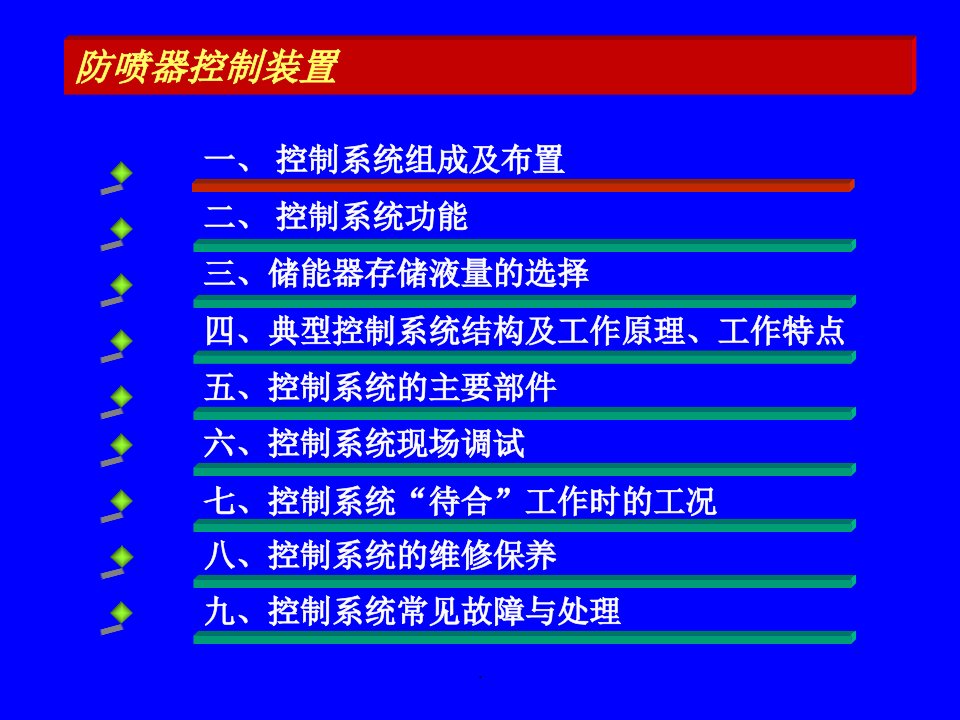 防喷器控制装置

一、 控制系统组成及布置

二、 控制系统功能

三、储能器存储液量的选择

四、典型控制系统结构及工作原理、工作特点

五、控制系统的主要部件

六、控制系统现场调试

七、控制系统“待合”工作时的工况

八、控制系统的维修保养

九、控制系统常见故障与处理